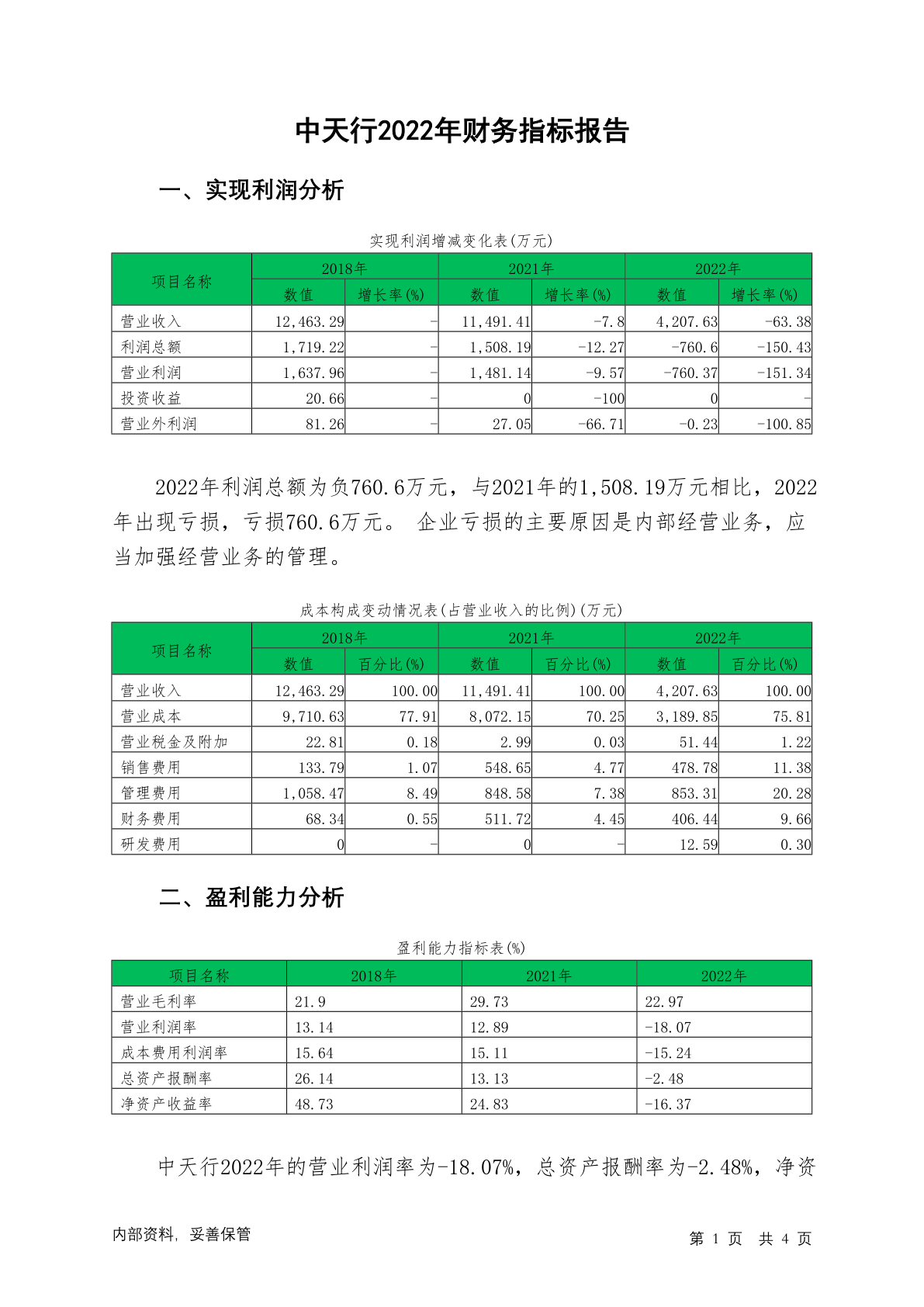 中天行2022年财务指标报告

一、实现利润分析

实现利润增减变化表(万元)

| 项目名称 | 2018年 数值 | 2018年 增长率(%) | 2021年 数值 | 2021年 增长率(%) | 2022年 数值 | 2022年 增长率(%) |
|---|---|---|---|---|---|---|
| 营业收入 | 12,463.29 | - | 11,491.41 | -7.8 | 4,207.63 | -63.38 |
| 利润总额 | 1,719.22 | - | 1,508.19 | -12.27 | -760.6 | -150.43 |
| 营业利润 | 1,637.96 | - | 1,481.14 | -9.57 | -760.37 | -151.34 |
| 投资收益 | 20.66 | - | 0 | -100 | 0 | - |
| 营业外利润 | 81.26 | - | 27.05 | -66.71 | -0.23 | -100.85 |

2022年利润总额为负760.6万元，与2021年的1,508.19万元相比，2022年出现亏损，亏损760.6万元。 企业亏损的主要原因是内部经营业务，应当加强经营业务的管理。

成本构成变动情况表(占营业收入的比例)(万元)

| 项目名称 | 2018年 数值 | 2018年 百分比(%) | 2021年 数值 | 2021年 百分比(%) | 2022年 数值 | 2022年 百分比(%) |
|---|---|---|---|---|---|---|
| 营业收入 | 12,463.29 | 100.00 | 11,491.41 | 100.00 | 4,207.63 | 100.00 |
| 营业成本 | 9,710.63 | 77.91 | 8,072.15 | 70.25 | 3,189.85 | 75.81 |
| 营业税金及附加 | 22.81 | 0.18 | 2.99 | 0.03 | 51.44 | 1.22 |
| 销售费用 | 133.79 | 1.07 | 548.65 | 4.77 | 478.78 | 11.38 |
| 管理费用 | 1,058.47 | 8.49 | 848.58 | 7.38 | 853.31 | 20.28 |
| 财务费用 | 68.34 | 0.55 | 511.72 | 4.45 | 406.44 | 9.66 |
| 研发费用 | 0 | - | 0 | - | 12.59 | 0.30 |

二、盈利能力分析

盈利能力指标表(%)

| 项目名称 | 2018年 | 2021年 | 2022年 |
|---|---|---|---|
| 营业毛利率 | 21.9 | 29.73 | 22.97 |
| 营业利润率 | 13.14 | 12.89 | -18.07 |
| 成本费用利润率 | 15.64 | 15.11 | -15.24 |
| 总资产报酬率 | 26.14 | 13.13 | -2.48 |
| 净资产收益率 | 48.73 | 24.83 | -16.37 |

中天行2022年的营业利润率为-18.07%，总资产报酬率为-2.48%，净资

内部资料，妥善保管

第 1 页 共 4 页